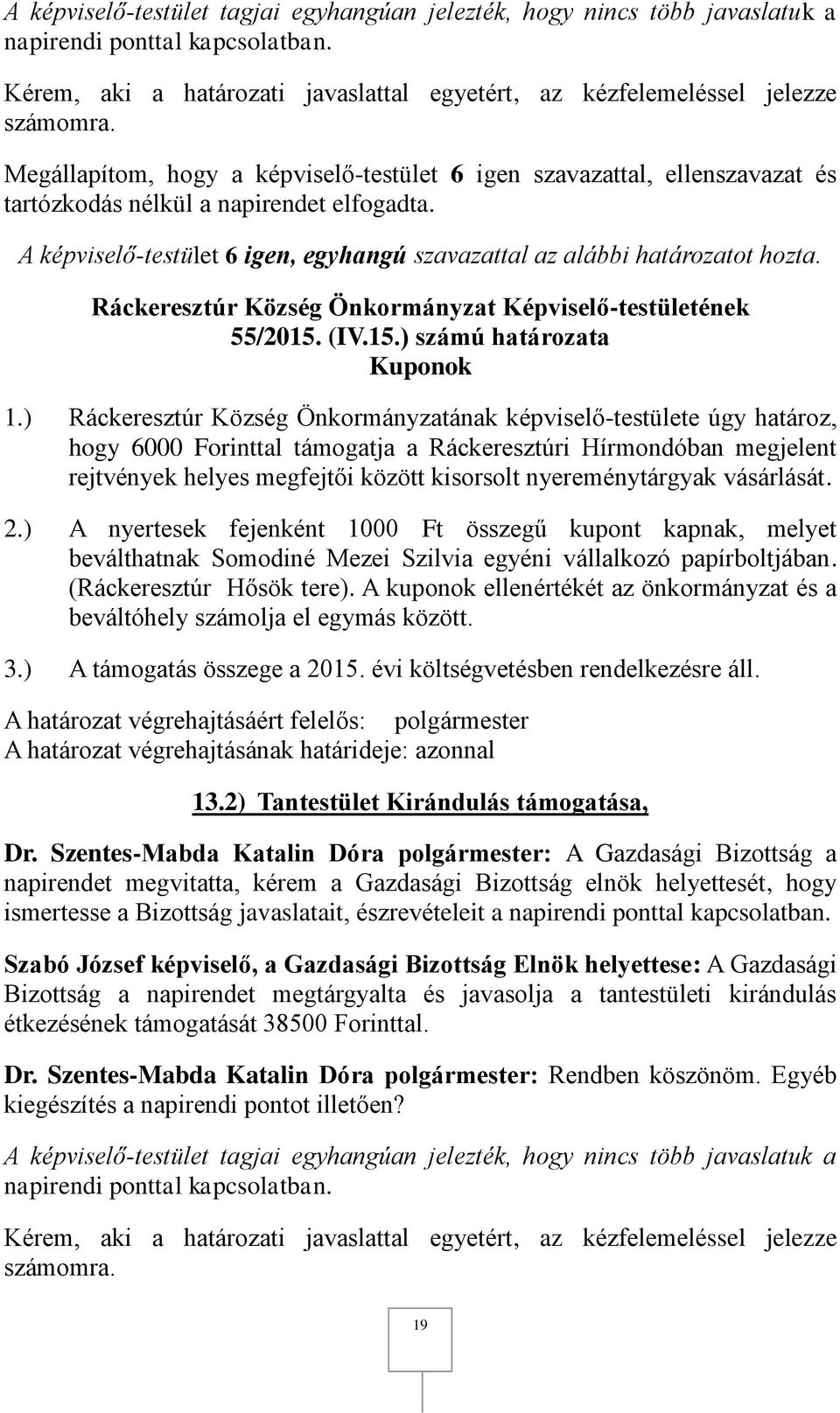 A képviselő-testület tagjai egyhangúan jelezték, hogy nincs több javaslatuk a napirendi ponttal kapcsolatban.

Kérem, aki a határozati javaslattal egyetért, az kézfelemeléssel jelezze számomra.

Megállapítom, hogy a képviselő-testület 6 igen szavazattal, ellenszavazat és tartózkodás nélkül a napirendet elfogadta.

A képviselő-testület 6 igen, egyhangú szavazattal az alábbi határozatot hozta.

Ráckeresztúr Község Önkormányzat Képviselő-testületének 55/2015. (IV.15.) számú határozata
Kuponok

1.) Ráckeresztúr Község Önkormányzatának képviselő-testülete úgy határoz, hogy 6000 Forinttal támogatja a Ráckeresztúri Hírmondóban megjelent rejtvények helyes megfejtői között kisorsolt nyereménytárgyak vásárlását.

2.) A nyertesek fejenként 1000 Ft összegű kupont kapnak, melyet beválthatnak Somodiné Mezei Szilvia egyéni vállalkozó papírboltjában. (Ráckeresztúr Hősök tere). A kuponok ellenértékét az önkormányzat és a beváltóhely számolja el egymás között.

3.) A támogatás összege a 2015. évi költségvetésben rendelkezésre áll.

A határozat végrehajtásáért felelős: polgármester
A határozat végrehajtásának határideje: azonnal

13.2) Tantestület Kirándulás támogatása,

Dr. Szentes-Mabda Katalin Dóra polgármester: A Gazdasági Bizottság a napirendet megvitatta, kérem a Gazdasági Bizottság elnök helyettesét, hogy ismertesse a Bizottság javaslatait, észrevételeit a napirendi ponttal kapcsolatban.

Szabó József képviselő, a Gazdasági Bizottság Elnök helyettese: A Gazdasági Bizottság a napirendet megtárgyalta és javasolja a tantestületi kirándulás étkezésének támogatását 38500 Forinttal.

Dr. Szentes-Mabda Katalin Dóra polgármester: Rendben köszönöm. Egyéb kiegészítés a napirendi pontot illetően?

A képviselő-testület tagjai egyhangúan jelezték, hogy nincs több javaslatuk a napirendi ponttal kapcsolatban.

Kérem, aki a határozati javaslattal egyetért, az kézfelemeléssel jelezze számomra.

19